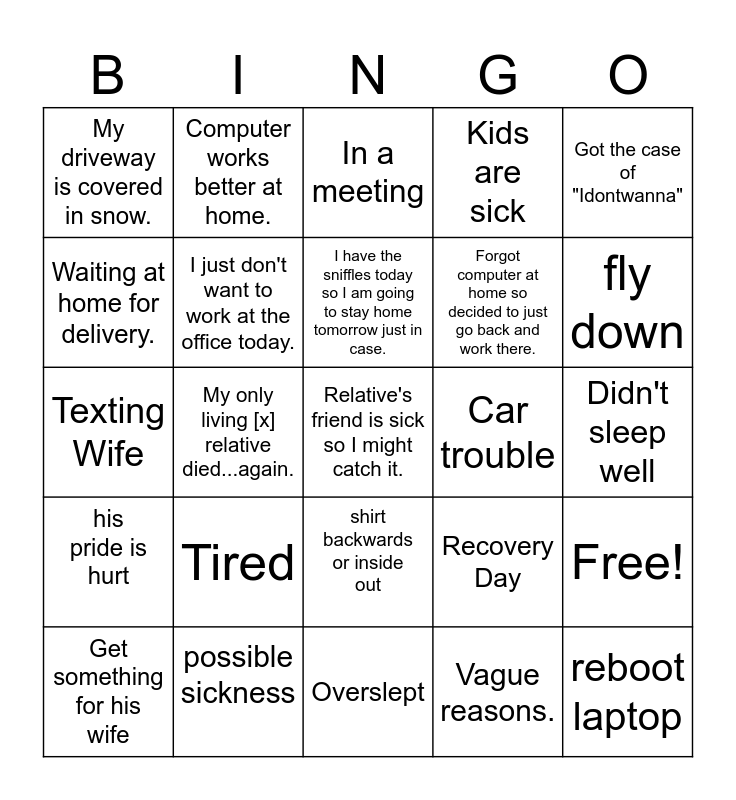 | B | I | N | G | O |
|---|---|---|---|---|
| My driveway is covered in snow. | Computer works better at home. | In a meeting | Kids are sick | Got the case of "Idontwanna" |
| Waiting at home for delivery. | I just don't want to work at the office today. | I have the sniffles today so I am going to stay home tomorrow just in case. | Forgot computer at home so decided to just go back and work there. | fly down |
| Texting Wife | My only living [x] relative died...again. | Relative's friend is sick so I might catch it. | Car trouble | Didn't sleep well |
| his pride is hurt | Tired | shirt backwards or inside out | Recovery Day | Free! |
| Get something for his wife | possible sickness | Overslept | Vague reasons. | reboot laptop |